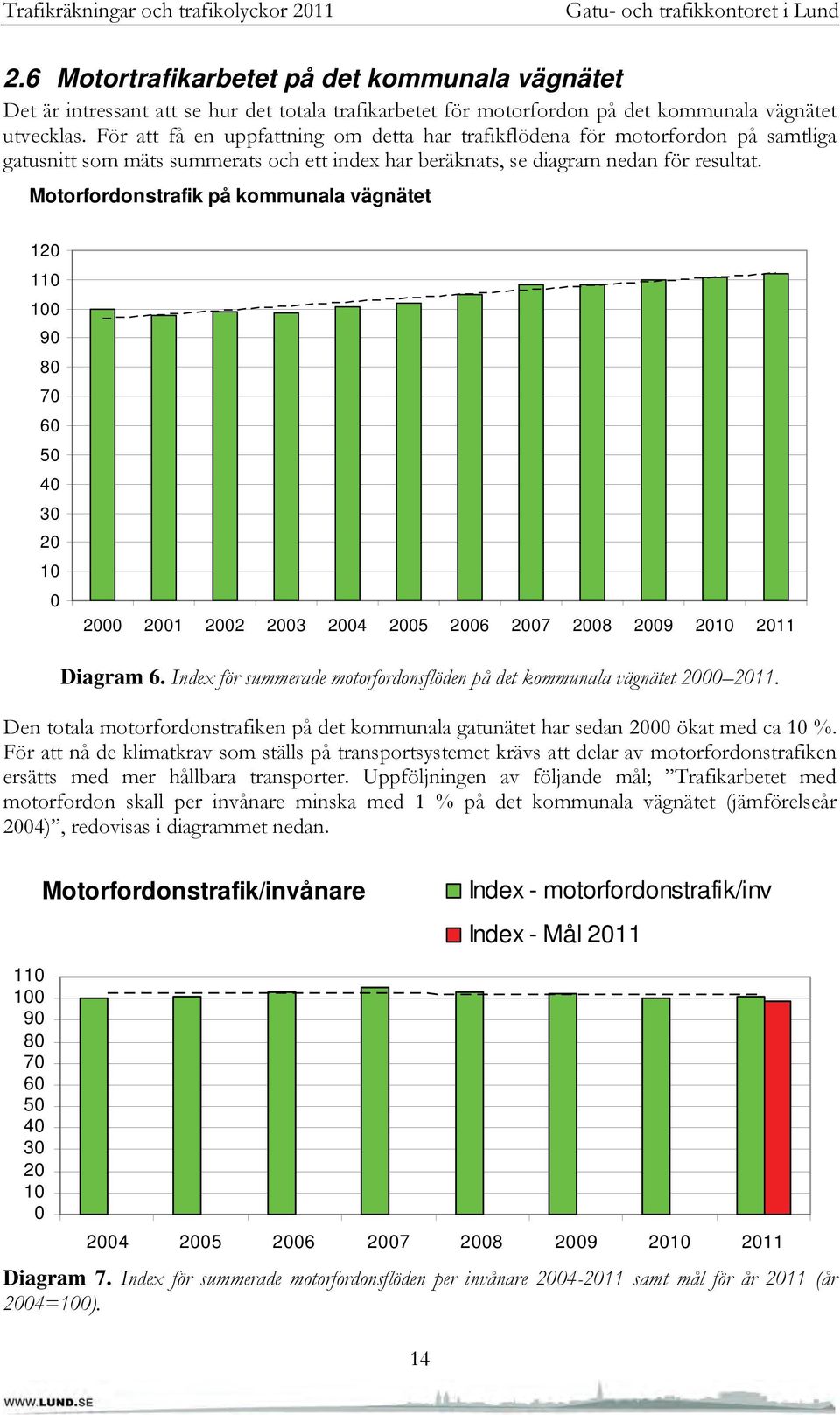 Trafikräkningar och trafikolyckor 2011 Gatu- och trafikkontoret i Lund

2.6 Motortrafikarbetet på det kommunala vägnätet

Det är intressant att se hur det totala trafikarbetet för motorfordon på det kommunala vägnätet utvecklas. För att få en uppfattning om detta har trafikflödena för motorfordon på samtliga gatusnitt som mäts summerats och ett index har beräknats, se diagram nedan för resultat.

Motorfordonstrafik på kommunala vägnätet

120
110
100
90
80
70
60
50
40
30
20
10
0

2000 2001 2002 2003 2004 2005 2006 2007 2008 2009 2010 2011

Diagram 6. Index för summerade motorfordonsflöden på det kommunala vägnätet 2000–2011.

Den totala motorfordonstrafiken på det kommunala gatunätet har sedan 2000 ökat med ca 10 %. För att nå de klimatkrav som ställs på transportsystemet krävs att delar av motorfordonstrafiken ersätts med mer hållbara transporter. Uppföljningen av följande mål; ”Trafikarbetet med motorfordon skall per invånare minska med 1 % på det kommunala vägnätet (jämförelseår 2004)”, redovisas i diagrammet nedan.

Motorfordonstrafik/invånare

Index - motorfordonstrafik/inv

Index - Mål 2011

110
100
90
80
70
60
50
40
30
20
10
0

2004 2005 2006 2007 2008 2009 2010 2011

Diagram 7. Index för summerade motorfordonsflöden per invånare 2004-2011 samt mål för år 2011 (år 2004=100).

14

WWW.LUND.SE